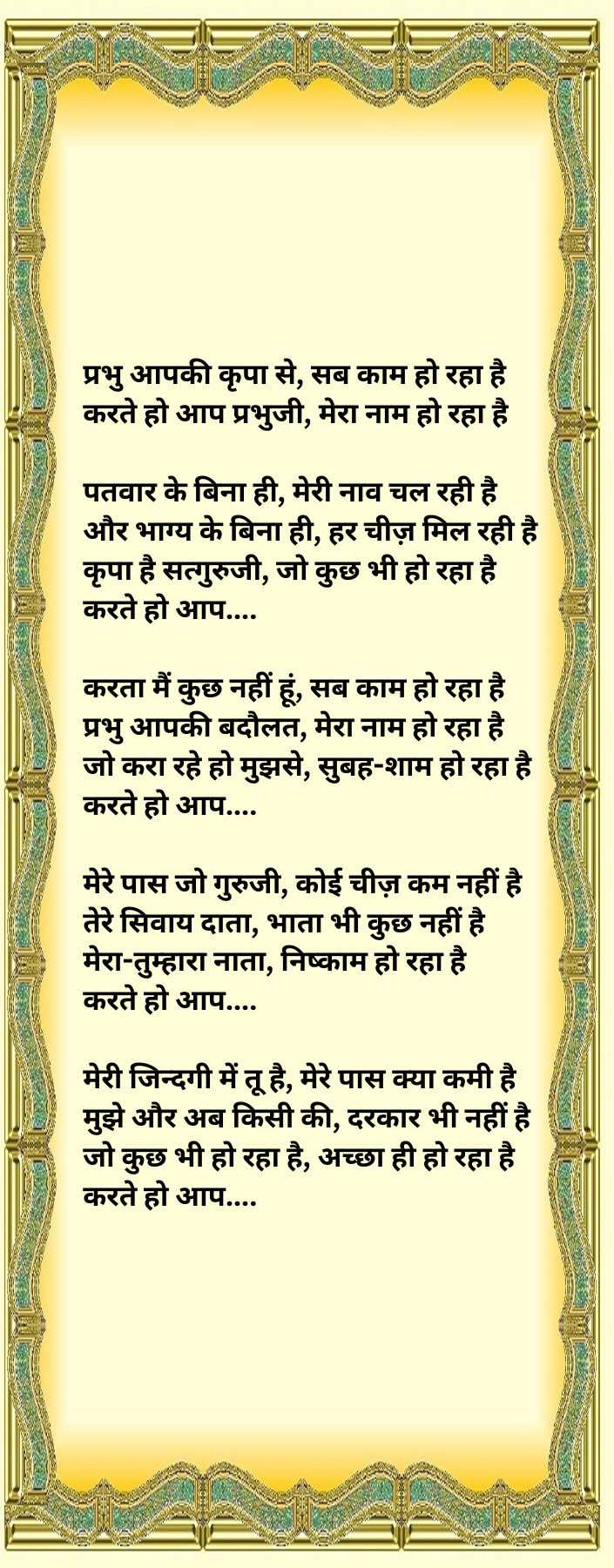 प्रभु आपकी कृपा से, सब काम हो रहा है
करते हो आप प्रभुजी, मेरा नाम हो रहा है

पतवार के बिना ही, मेरी नाव चल रही है
और भाग्य के बिना ही, हर चीज़ मिल रही है
कृपा है सत्गुरुजी, जो कुछ भी हो रहा है
करते हो आप....

करता मैं कुछ नहीं हूं, सब काम हो रहा है
प्रभु आपकी बदौलत, मेरा नाम हो रहा है
जो करा रहे हो मुझसे, सुबह-शाम हो रहा है
करते हो आप....

मेरे पास जो गुरुजी, कोई चीज़ कम नहीं है
तेरे सिवाय दाता, भाता भी कुछ नहीं है
मेरा-तुम्हारा नाता, निष्काम हो रहा है
करते हो आप....

मेरी जिन्दगी में तू है, मेरे पास क्या कमी है
मुझे और अब किसी की, दरकार भी नहीं है
जो कुछ भी हो रहा है, अच्छा ही हो रहा है
करते हो आप....